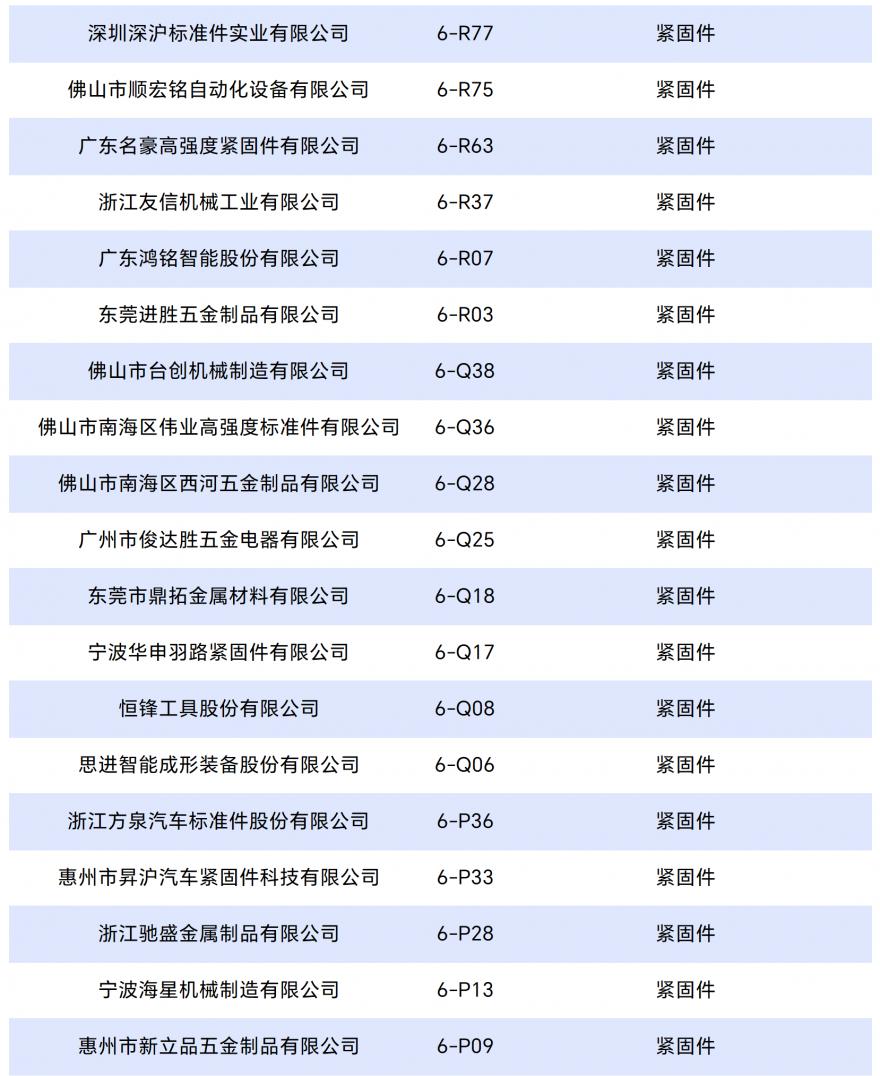 | 深圳深沪标准件实业有限公司 | 6-R77 | 紧固件 |
|---|---|---|
| 佛山市顺宏铭自动化设备有限公司 | 6-R75 | 紧固件 |
| 广东名豪高强度紧固件有限公司 | 6-R63 | 紧固件 |
| 浙江友信机械工业有限公司 | 6-R37 | 紧固件 |
| 广东鸿铭智能股份有限公司 | 6-R07 | 紧固件 |
| 东莞进胜五金制品有限公司 | 6-R03 | 紧固件 |
| 佛山市台创机械制造有限公司 | 6-Q38 | 紧固件 |
| 佛山市南海区伟业高强度标准件有限公司 | 6-Q36 | 紧固件 |
| 佛山市南海区西河五金制品有限公司 | 6-Q28 | 紧固件 |
| 广州市俊达胜五金电器有限公司 | 6-Q25 | 紧固件 |
| 东莞市鼎拓金属材料有限公司 | 6-Q18 | 紧固件 |
| 宁波华申羽路紧固件有限公司 | 6-Q17 | 紧固件 |
| 恒锋工具股份有限公司 | 6-Q08 | 紧固件 |
| 思进智能成形装备股份有限公司 | 6-Q06 | 紧固件 |
| 浙江方泉汽车标准件股份有限公司 | 6-P36 | 紧固件 |
| 惠州市昇沪汽车紧固件科技有限公司 | 6-P33 | 紧固件 |
| 浙江驰盛金属制品有限公司 | 6-P28 | 紧固件 |
| 宁波海星机械制造有限公司 | 6-P13 | 紧固件 |
| 惠州市新立品五金制品有限公司 | 6-P09 | 紧固件 |